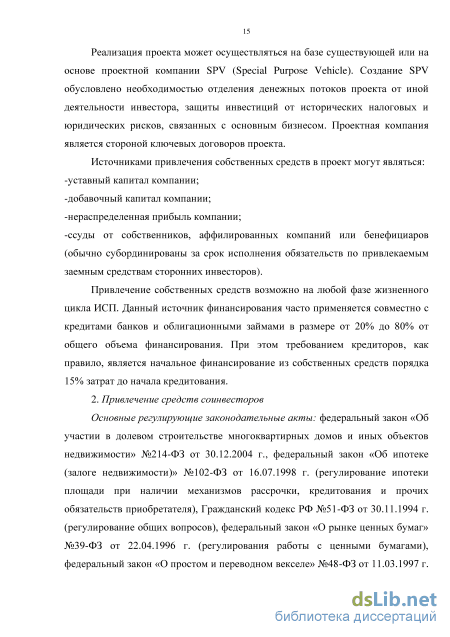 15

Реализация проекта может осуществляться на базе существующей или на основе проектной компании SPV (Special Purpose Vehicle). Создание SPV обусловлено необходимостью отделения денежных потоков проекта от иной деятельности инвестора, защиты инвестиций от исторических налоговых и юридических рисков, связанных с основным бизнесом. Проектная компания является стороной ключевых договоров проекта.

Источниками привлечения собственных средств в проект могут являться:
-уставный капитал компании;
-добавочный капитал компании;
-нераспределенная прибыль компании;
-ссуды от собственников, аффилированных компаний или бенефициаров (обычно субординированы за срок исполнения обязательств по привлекаемым заемным средствам сторонних инвесторов).

Привлечение собственных средств возможно на любой фазе жизненного цикла ИСП. Данный источник финансирования часто применяется совместно с кредитами банков и облигационными займами в размере от 20% до 80% от общего объема финансирования. При этом требованием кредиторов, как правило, является начальное финансирование из собственных средств порядка 15% затрат до начала кредитования.

2. Привлечение средств соинвесторов

Основные регулирующие законодательные акты: федеральный закон «Об участии в долевом строительстве многоквартирных домов и иных объектов недвижимости» №214-ФЗ от 30.12.2004 г., федеральный закон «Об ипотеке (залоге недвижимости)» №102-ФЗ от 16.07.1998 г. (регулирование ипотеки площади при наличии механизмов рассрочки, кредитования и прочих обязательств приобретателя), Гражданский кодекс РФ №51-ФЗ от 30.11.1994 г. (регулирование общих вопросов), федеральный закон «О рынке ценных бумаг» №39-ФЗ от 22.04.1996 г. (регулирования работы с ценными бумагами), федеральный закон «О простом и переводном векселе» №48-ФЗ от 11.03.1997 г.

dsLib.net
библиотека диссертаций